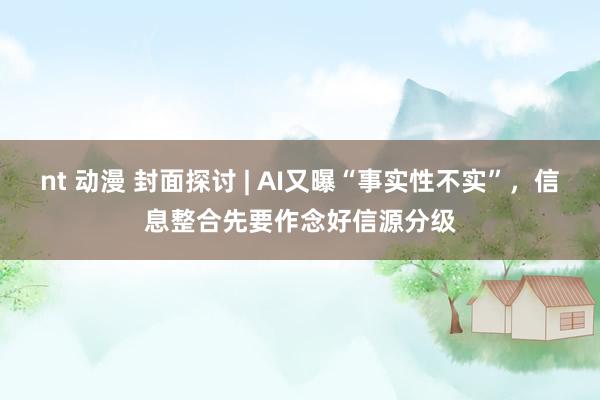 nt 动漫 封面探讨 | AI又曝“事实性不实”，信息整合先要作念好信源分级